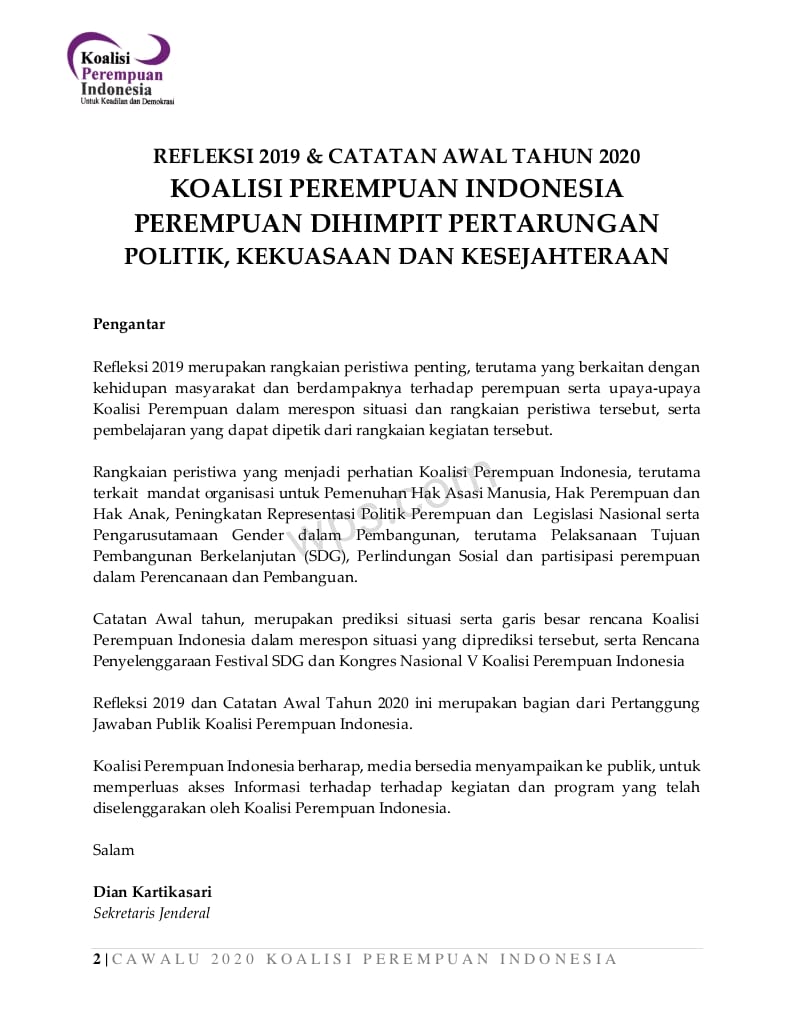 Koalisi Perempuan Indonesia
Untuk Keadilan dan Demokrasi

REFLEKSI 2019 & CATATAN AWAL TAHUN 2020
KOALISI PEREMPUAN INDONESIA
PEREMPUAN DIHIMPIT PERTARUNGAN
POLITIK, KEKUASAAN DAN KESEJAHTERAAN

Pengantar

Refleksi 2019 merupakan rangkaian peristiwa penting, terutama yang berkaitan dengan kehidupan masyarakat dan berdampaknya terhadap perempuan serta upaya-upaya Koalisi Perempuan dalam merespon situasi dan rangkaian peristiwa tersebut, serta pembelajaran yang dapat dipetik dari rangkaian kegiatan tersebut.

Rangkaian peristiwa yang menjadi perhatian Koalisi Perempuan Indonesia, terutama terkait mandat organisasi untuk Pemenuhan Hak Asasi Manusia, Hak Perempuan dan Hak Anak, Peningkatan Representasi Politik Perempuan dan Legislasi Nasional serta Pengarusutamaan Gender dalam Pembangunan, terutama Pelaksanaan Tujuan Pembangunan Berkelanjutan (SDG), Perlindungan Sosial dan partisipasi perempuan dalam Perencanaan dan Pembanguan.

Catatan Awal tahun, merupakan prediksi situasi serta garis besar rencana Koalisi Perempuan Indonesia dalam merespon situasi yang diprediksi tersebut, serta Rencana Penyelenggaraan Festival SDG dan Kongres Nasional V Koalisi Perempuan Indonesia

Refleksi 2019 dan Catatan Awal Tahun 2020 ini merupakan bagian dari Pertanggung Jawaban Publik Koalisi Perempuan Indonesia.

Koalisi Perempuan Indonesia berharap, media bersedia menyampaikan ke publik, untuk memperluas akses Informasi terhadap terhadap kegiatan dan program yang telah diselenggarakan oleh Koalisi Perempuan Indonesia.

Salam

Dian Kartikasari
Sekretaris Jenderal

2 | CAWALU 2020 KOALISI PEREMPUAN INDONESIA